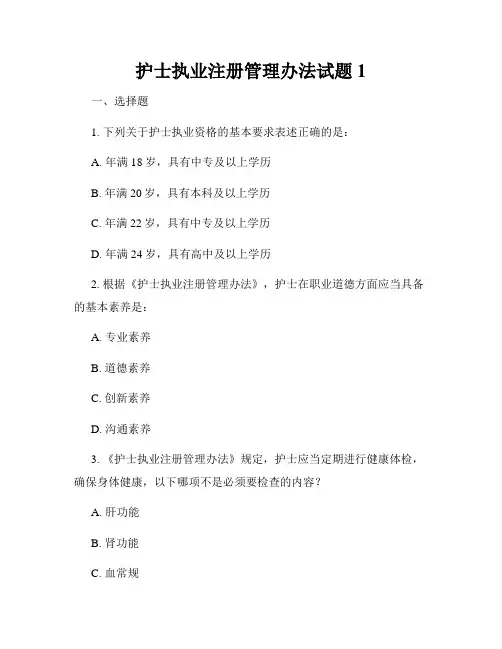 护士执业注册管理办法试题 1

一、选择题

1. 下列关于护士执业资格的基本要求表述正确的是：

A. 年满 18 岁，具有中专及以上学历

B. 年满 20 岁，具有本科及以上学历

C. 年满 22 岁，具有中专及以上学历

D. 年满 24 岁，具有高中及以上学历

2. 根据《护士执业注册管理办法》，护士在职业道德方面应当具备的基本素养是：

A. 专业素养

B. 道德素养

C. 创新素养

D. 沟通素养

3. 《护士执业注册管理办法》规定，护士应当定期进行健康体检，确保身体健康，以下哪项不是必须要检查的内容？

A. 肝功能

B. 肾功能

C. 血常规